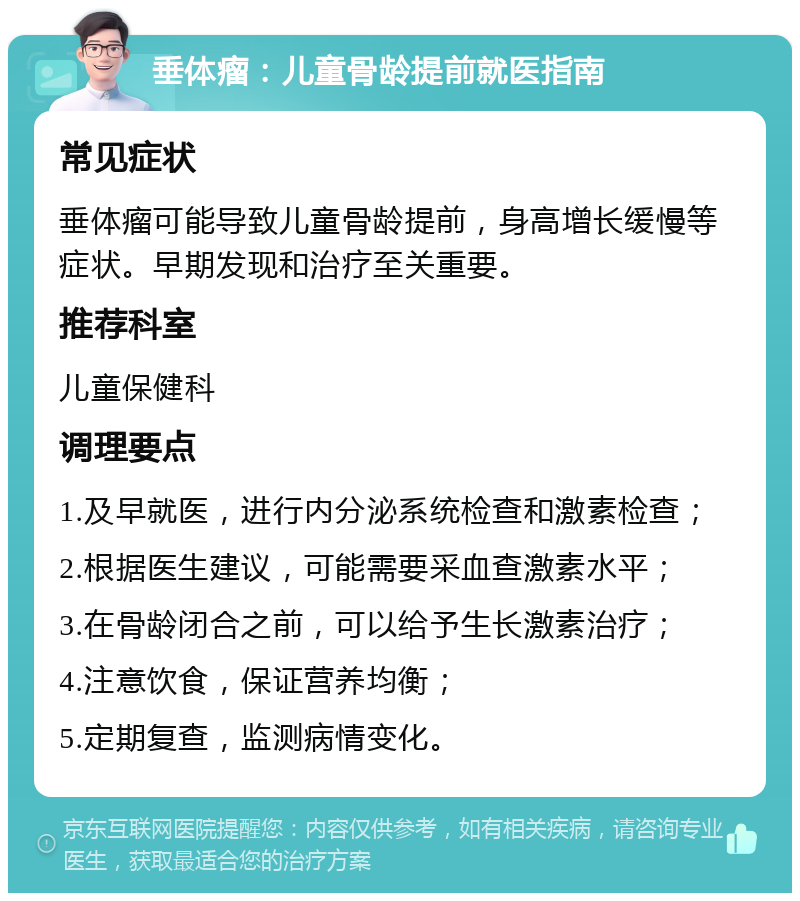 垂体瘤：儿童骨龄提前就医指南

常见症状

垂体瘤可能导致儿童骨龄提前，身高增长缓慢等症状。早期发现和治疗至关重要。

推荐科室

儿童保健科

调理要点

1.及早就医，进行内分泌系统检查和激素检查；

2.根据医生建议，可能需要采血查激素水平；

3.在骨龄闭合之前，可以给予生长激素治疗；

4.注意饮食，保证营养均衡；

5.定期复查，监测病情变化。

京东互联网医院提醒您：内容仅供参考，如有相关疾病，请咨询专业医生，获取最适合您的治疗方案